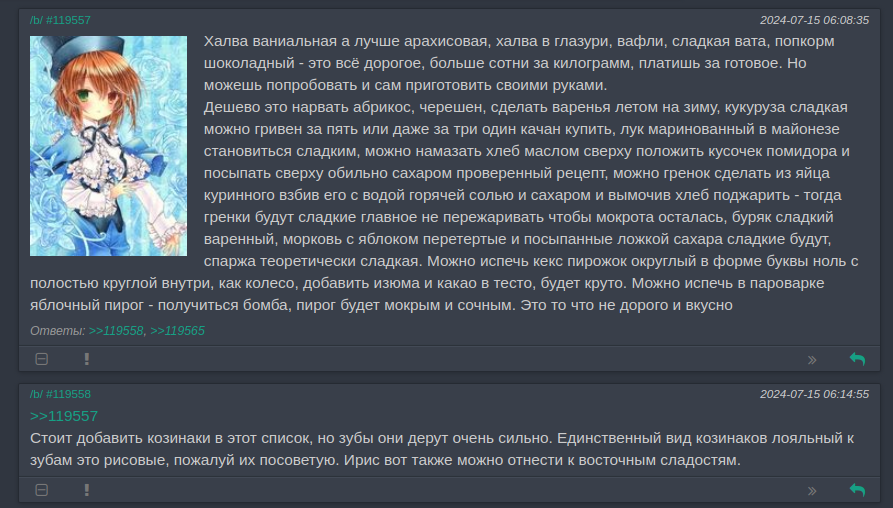 /b/ #119557

2024-07-15 06:08:35

Халва ваниальная а лучше арахисовая, халва в глазури, вафли, сладкая вата, попкорм шоколадный - это всё дорогое, больше сотни за килограмм, платишь за готовое. Но можешь попробовать и сам приготовить своими руками.
Дешево это нарвать абрикос, черешен, сделать варенья летом на зиму, кукуруза сладкая можно гривен за пять или даже за три один качан купить, лук маринованный в майонезе становиться сладким, можно намазать хлеб маслом сверху положить кусочек помидора и посыпать сверху обильно сахаром проверенный рецепт, можно гренок сделать из яйца куринного взбив его с водой горячей солью и сахаром и вымочив хлеб поджарить - тогда гренки будут сладкие главное не пережаривать чтобы мокрота осталась, буряк сладкий варенный, морковь с яблоком перетертые и посыпанные ложкой сахара сладкие будут, спаржа теоретически сладкая. Можно испечь кекс пирожок округлый в форме буквы ноль с полостью круглой внутри, как колесо, добавить изюма и какао в тесто, будет круто. Можно испечь в пароварке яблочный пирог - получиться бомба, пирог будет мокрым и сочным. Это то что не дорого и вкусно

Ответы: >>119558, >>119565

/b/ #119558

2024-07-15 06:14:55

>>119557
Стоит добавить козинаки в этот список, но зубы они дерут очень сильно. Единственный вид козинаков лояльный к зубам это рисовые, пожалуй их посоветую. Ирис вот также можно отнести к восточным сладостям.